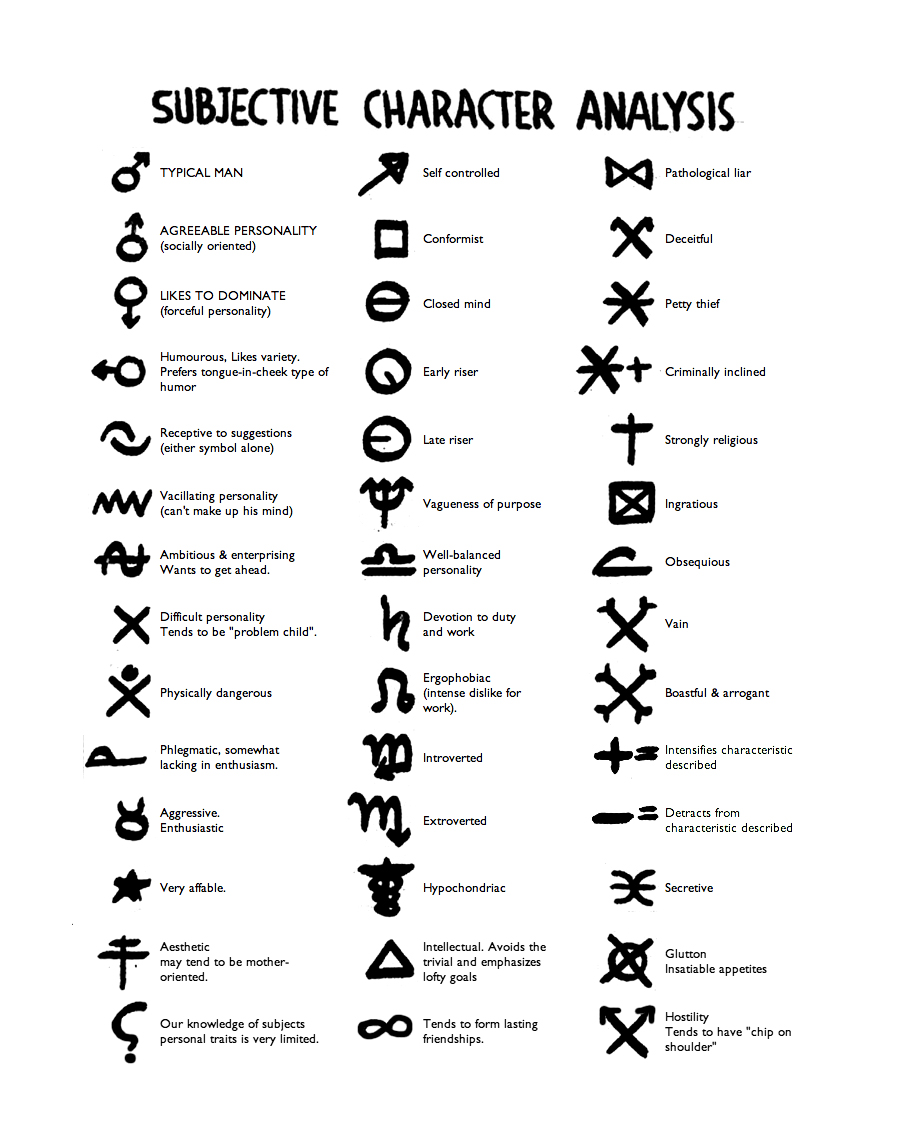 SUBJECTIVE CHARACTER ANALYSIS

TYPICAL MAN

AGREEABLE PERSONALITY (socially oriented)

LIKES TO DOMINATE (forceful personality)

Humourous, Likes variety. Prefers tongue-in-cheek type of humor

Receptive to suggestions (either symbol alone)

Vacillating personality (can't make up his mind)

Ambitious & enterprising Wants to get ahead.

Difficult personality Tends to be "problem child".

Physically dangerous

Phlegmatic, somewhat lacking in enthusiasm.

Aggressive. Enthusiastic

Very affable.

Aesthetic may tend to be mother-oriented.

Our knowledge of subjects personal traits is very limited.

Self controlled

Conformist

Closed mind

Early riser

Late riser

Vagueness of purpose

Well-balanced personality

Devotion to duty and work

Ergophobiac (intense dislike for work).

Introverted

Extroverted

Hypochondriac

Intellectual. Avoids the trivial and emphasizes lofty goals

Tends to form lasting friendships.

Pathological liar

Deceitful

Petty thief

Criminally inclined

Strongly religious

Ingratious

Obsequious

Vain

Boastful & arrogant

Intensifies characteristic described

Detracts from characteristic described

Secretive

Glutton Insatiable appetites

Hostility Tends to have "chip on shoulder"